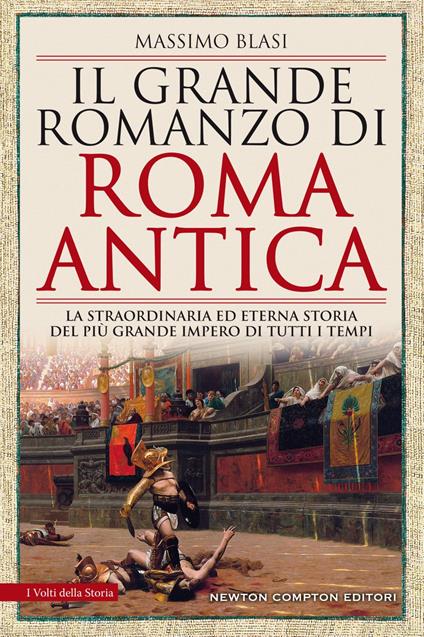 MASSIMO BLASI

IL GRANDE ROMANZO DI ROMA ANTICA

LA STRAORDINARIA ED ETERNA STORIA DEL PIÙ GRANDE IMPERO DI TUTTI I TEMPI

I Volti della Storia

NEWTON COMPTON EDITORI